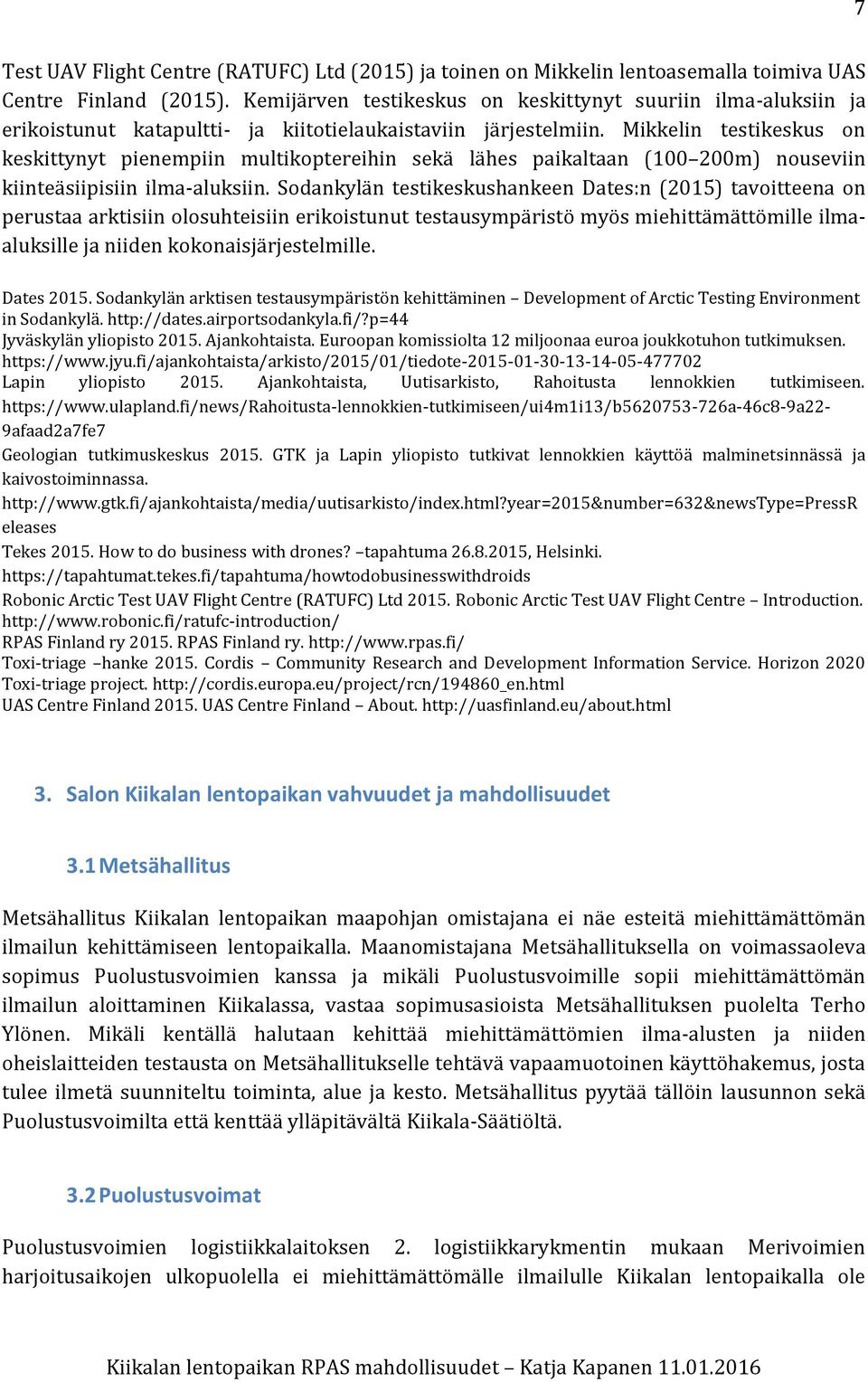 7

Test UAV Flight Centre (RATUFC) Ltd (2015) ja toinen on Mikkelin lentoasemalla toimiva UAS Centre Finland (2015). Kemijärven testikeskus on keskittynyt suuriin ilma-aluksiin ja erikoistunut katapultti- ja kiitotielaukaistaviin järjestelmiin. Mikkelin testikeskus on keskittynyt pienempiin multikoptereihin sekä lähes paikaltaan (100–200m) nouseviin kiinteäsiipisiin ilma-aluksiin. Sodankylän testikeskushankeen Dates:n (2015) tavoitteena on perustaa arktisiin olosuhteisiin erikoistunut testausympäristö myös miehittämättömille ilma-aluksille ja niiden kokonaisjärjestelmille.

Dates 2015. Sodankylän arktisen testausympäristön kehittäminen – Development of Arctic Testing Environment in Sodankylä. http://dates.airportsodankyla.fi/?p=44
Jyväskylän yliopisto 2015. Ajankohtaista. Euroopan komissiolta 12 miljoonaa euroa joukkotuhon tutkimuksen. https://www.jyu.fi/ajankohtaista/arkisto/2015/01/tiedote-2015-01-30-13-14-05-477702
Lapin yliopisto 2015. Ajankohtaista, Uutisarkisto, Rahoitusta lennokkien tutkimiseen. https://www.ulapland.fi/news/Rahoitusta-lennokkien-tutkimiseen/ui4m1i13/b5620753-726a-46c8-9a22-9afaad2a7fe7
Geologian tutkimuskeskus 2015. GTK ja Lapin yliopisto tutkivat lennokkien käyttöä malminetsinnässä ja kaivostoiminnassa.
http://www.gtk.fi/ajankohtaista/media/uutisarkisto/index.html?year=2015&number=632&newsType=PressReleases
Tekes 2015. How to do business with drones? –tapahtuma 26.8.2015, Helsinki.
https://tapahtumat.tekes.fi/tapahtuma/howtodobusinesswithdroids
Robonic Arctic Test UAV Flight Centre (RATUFC) Ltd 2015. Robonic Arctic Test UAV Flight Centre – Introduction. http://www.robonic.fi/ratufc-introduction/
RPAS Finland ry 2015. RPAS Finland ry. http://www.rpas.fi/
Toxi-triage –hanke 2015. Cordis – Community Research and Development Information Service. Horizon 2020 Toxi-triage project. http://cordis.europa.eu/project/rcn/194860_en.html
UAS Centre Finland 2015. UAS Centre Finland – About. http://uasfinland.eu/about.html

3. Salon Kiikalan lentopaikan vahvuudet ja mahdollisuudet

3.1 Metsähallitus

Metsähallitus Kiikalan lentopaikan maapohjan omistajana ei näe esteitä miehittämättömän ilmailun kehittämiseen lentopaikalla. Maanomistajana Metsähallituksella on voimassaoleva sopimus Puolustusvoimien kanssa ja mikäli Puolustusvoimille sopii miehittämättömän ilmailun aloittaminen Kiikalassa, vastaa sopimusasioista Metsähallituksen puolelta Terho Ylönen. Mikäli kentällä halutaan kehittää miehittämättömien ilma-alusten ja niiden oheislaitteiden testausta on Metsähallitukselle tehtävä vapaamuotoinen käyttöhakemus, josta tulee ilmetä suunniteltu toiminta, alue ja kesto. Metsähallitus pyytää tällöin lausunnon sekä Puolustusvoimilta että kenttää ylläpitävältä Kiikala-Säätiöltä.

3.2 Puolustusvoimat

Puolustusvoimien logistiikkalaitoksen 2. logistiikkarykmentin mukaan Merivoimien harjoitusaikojen ulkopuolella ei miehittämättömälle ilmailulle Kiikalan lentopaikalla ole

Kiikalan lentopaikan RPAS mahdollisuudet – Katja Kapanen 11.01.2016